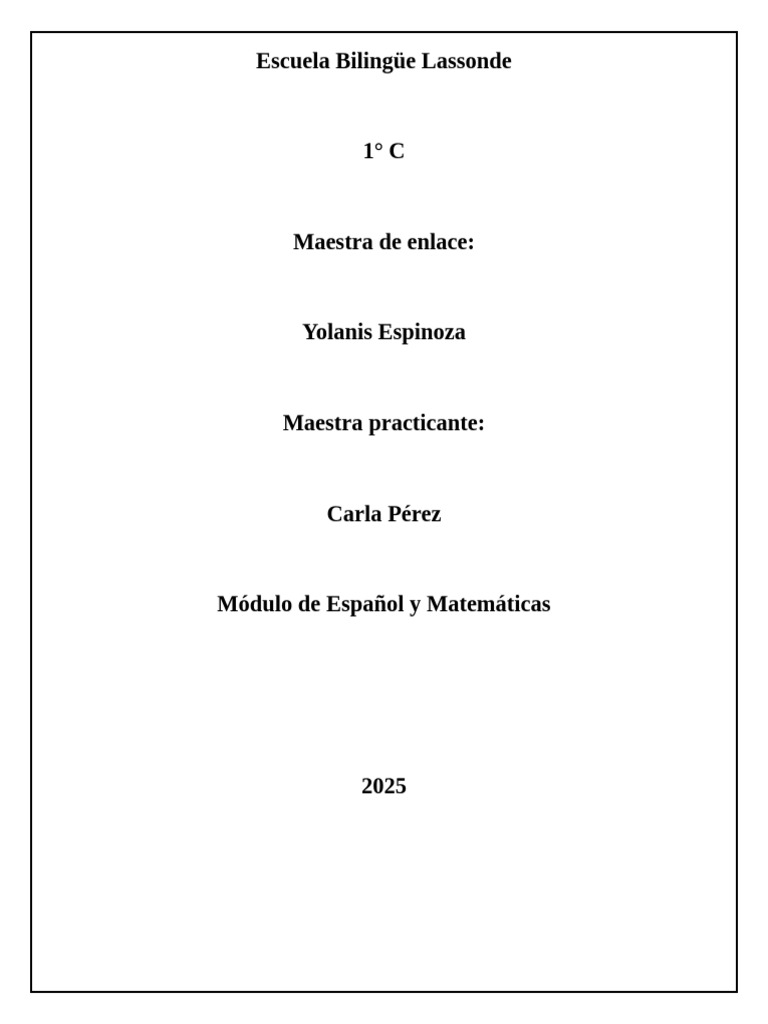 Escuela Bilingüe Lassonde

1° C

Maestra de enlace:

Yolanis Espinoza

Maestra practicante:

Carla Pérez

Módulo de Español y Matemáticas

2025